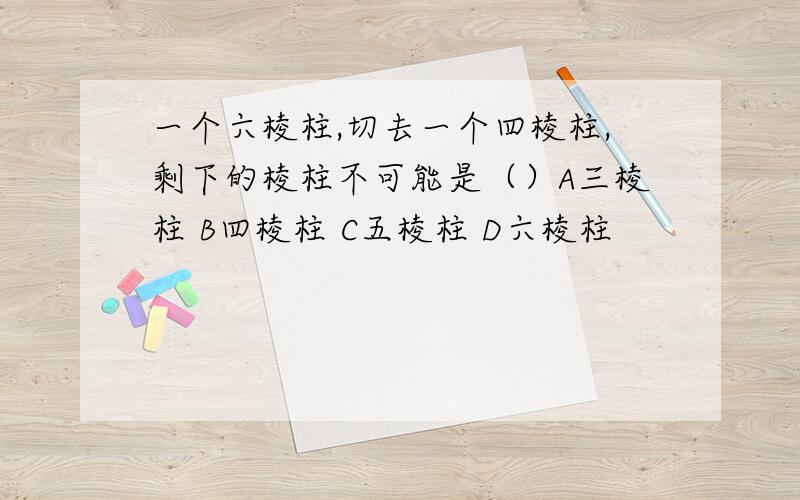 一个六棱柱,切去一个四棱柱,剩下的棱柱不可能是（）A三棱柱 B四棱柱 C五棱柱 D六棱柱